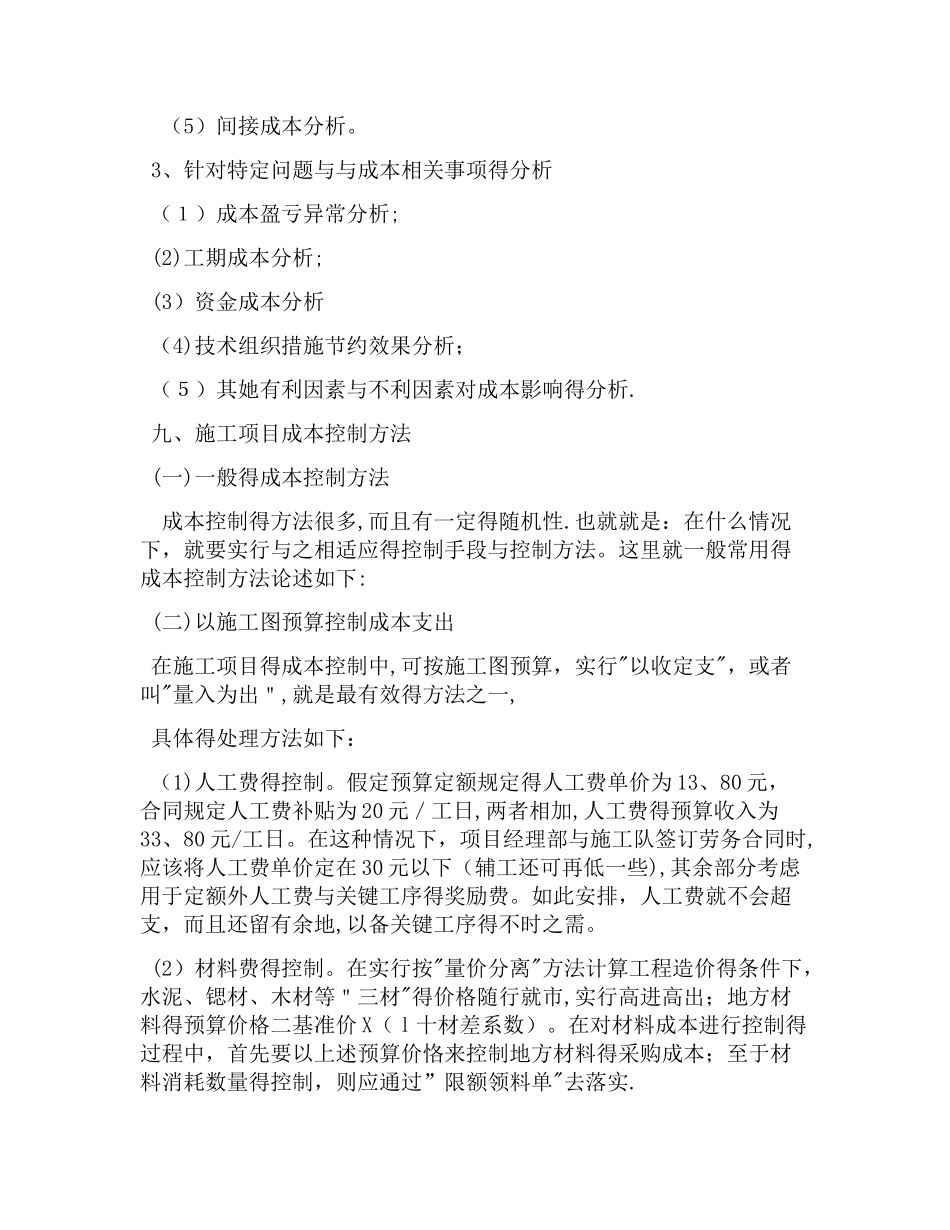 （5）间接成本分析。

3、针对特定问题与与成本相关事项得分析

（1）成本盈亏异常分析;

(2)工期成本分析;

(3）资金成本分析

(4)技术组织措施节约效果分析；

（5）其她有利因素与不利因素对成本影响得分析.

九、施工项目成本控制方法

(一)一般得成本控制方法

成本控制得方法很多,而且有一定得随机性.也就就是：在什么情况下，就要实行与之相适应得控制手段与控制方法。这里就一般常用得成本控制方法论述如下:

(二)以施工图预算控制成本支出

在施工项目得成本控制中,可按施工图预算，实行"以收定支"，或者叫"量入为出",就是最有效得方法之一,

具体得处理方法如下：

(1)人工费得控制。假定预算定额规定得人工费单价为13、80元，合同规定人工费补贴为20元/工日,两者相加,人工费得预算收入为33、80元/工日。在这种情况下，项目经理部与施工队签订劳务合同时,应该将人工费单价定在30元以下（辅工还可再低一些),其余部分考虑用于定额外人工费与关键工序得奖励费。如此安排，人工费就不会超支，而且还留有余地,以备关键工序得不时之需。

(2）材料费得控制。在实行按"量价分离"方法计算工程造价得条件下，水泥、锶材、木材等"三材"得价格随行就市,实行高进高出；地方材料得预算价格二基准价X（l十材差系数）。在对材料成本进行控制得过程中，首先要以上述预算价恪来控制地方材料得采购成本；至于材料消耗数量得控制，则应通过”限额领料单"去落实.